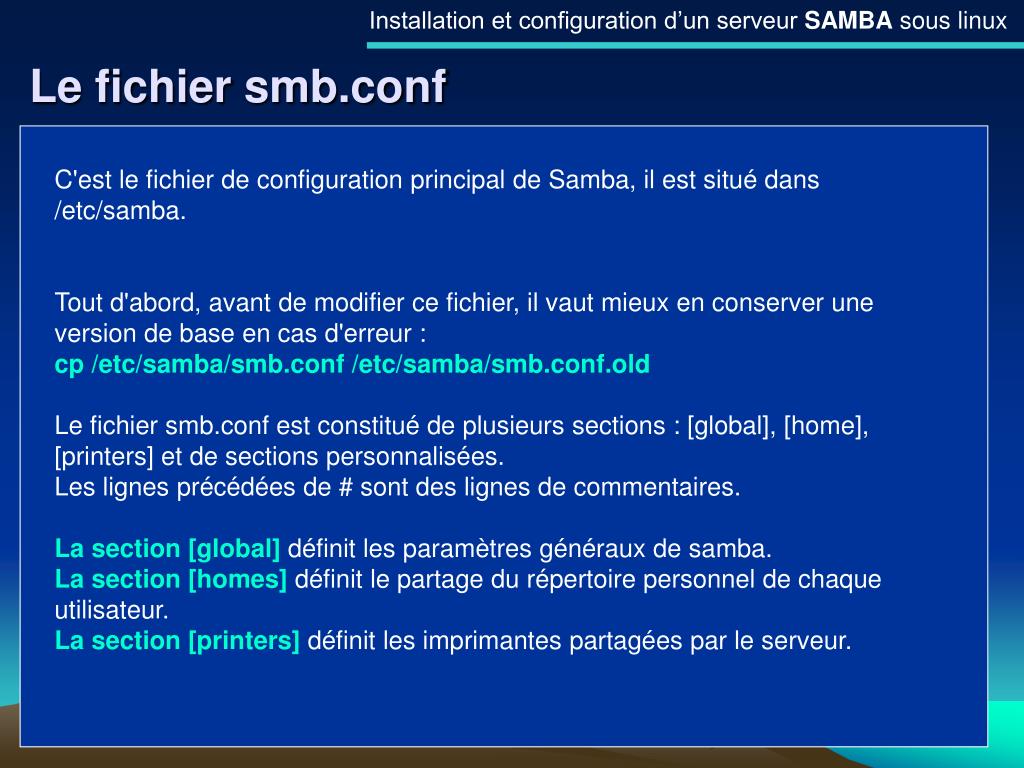 Installation et configuration d’un serveur SAMBA sous linux

Le fichier smb.conf

C'est le fichier de configuration principal de Samba, il est situé dans /etc/samba.

Tout d'abord, avant de modifier ce fichier, il vaut mieux en conserver une version de base en cas d'erreur :
cp /etc/samba/smb.conf /etc/samba/smb.conf.old

Le fichier smb.conf est constitué de plusieurs sections : [global], [home], [printers] et de sections personnalisées.
Les lignes précédées de # sont des lignes de commentaires.

La section [global] définit les paramètres généraux de samba.
La section [homes] définit le partage du répertoire personnel de chaque utilisateur.
La section [printers] définit les imprimantes partagées par le serveur.